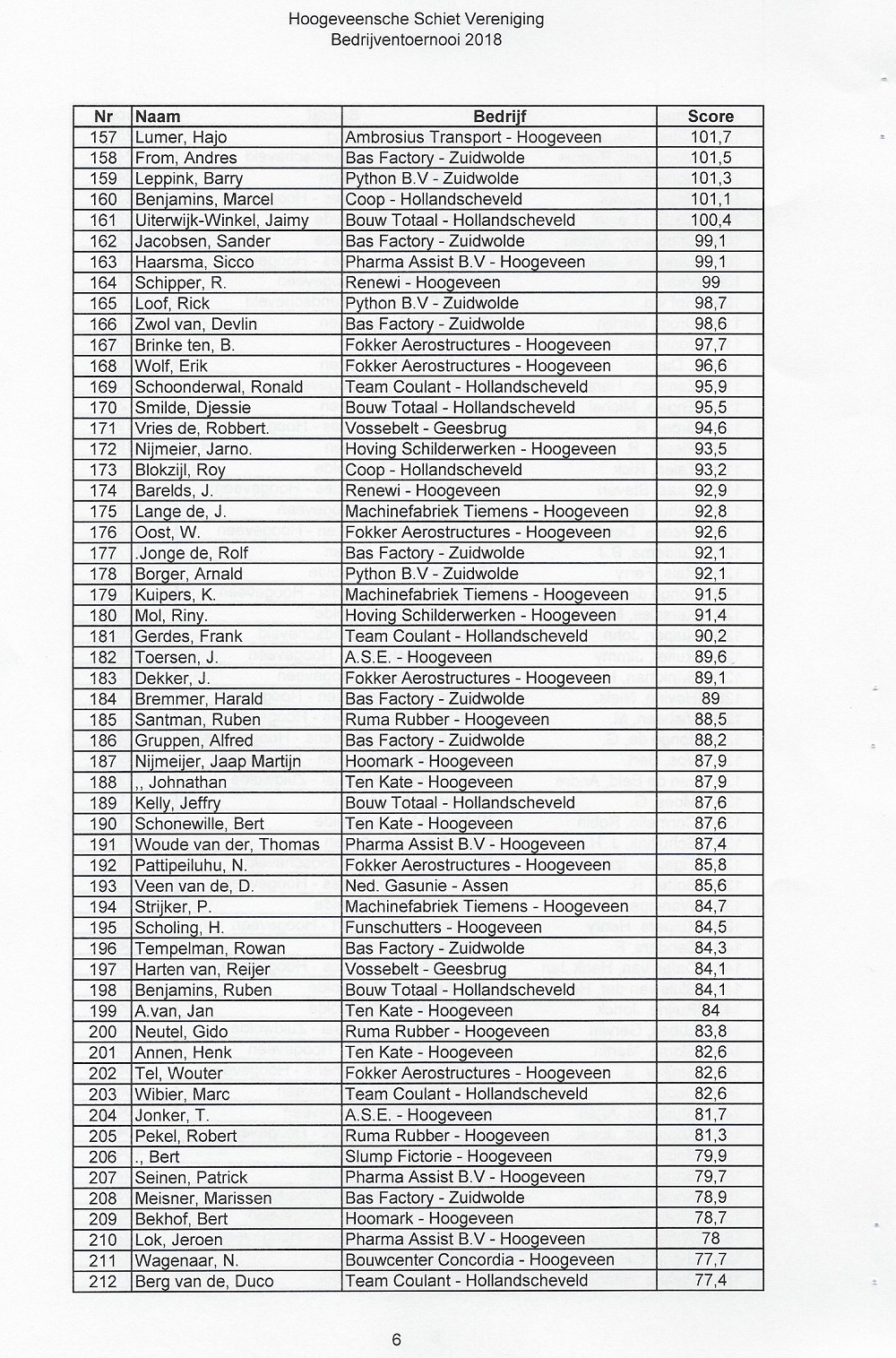 Hoogeveensche Schiet Vereniging
Bedrijventoernooi 2018

| Nr | Naam | Bedrijf | Score |
|---|---|---|---|
| 157 | Lumer, Hajo | Ambrosius Transport - Hoogeveen | 101,7 |
| 158 | From, Andres | Bas Factory - Zuidwolde | 101,5 |
| 159 | Leppink, Barry | Python B.V - Zuidwolde | 101,3 |
| 160 | Benjamins, Marcel | Coop - Hollandscheveld | 101,1 |
| 161 | Uiterwijk-Winkel, Jaimy | Bouw Totaal - Hollandscheveld | 100,4 |
| 162 | Jacobsen, Sander | Bas Factory - Zuidwolde | 99,1 |
| 163 | Haarsma, Sicco | Pharma Assist B.V - Hoogeveen | 99,1 |
| 164 | Schipper, R. | Renewi - Hoogeveen | 99 |
| 165 | Loof, Rick | Python B.V - Zuidwolde | 98,7 |
| 166 | Zwol van, Devlin | Bas Factory - Zuidwolde | 98,6 |
| 167 | Brinke ten, B. | Fokker Aerostructures - Hoogeveen | 97,7 |
| 168 | Wolf, Erik | Fokker Aerostructures - Hoogeveen | 96,6 |
| 169 | Schoonderwal, Ronald | Team Coulant - Hollandscheveld | 95,9 |
| 170 | Smilde, Djessie | Bouw Totaal - Hollandscheveld | 95,5 |
| 171 | Vries de, Robbert. | Vossebelt - Geesbrug | 94,6 |
| 172 | Nijmeier, Jarno. | Hoving Schilderwerken - Hoogeveen | 93,5 |
| 173 | Blokzijl, Roy | Coop - Hollandscheveld | 93,2 |
| 174 | Barelds, J. | Renewi - Hoogeveen | 92,9 |
| 175 | Lange de, J. | Machinefabriek Tiemens - Hoogeveen | 92,8 |
| 176 | Oost, W. | Fokker Aerostructures - Hoogeveen | 92,6 |
| 177 | .Jonge de, Rolf | Bas Factory - Zuidwolde | 92,1 |
| 178 | Borger, Arnald | Python B.V - Zuidwolde | 92,1 |
| 179 | Kuipers, K. | Machinefabriek Tiemens - Hoogeveen | 91,5 |
| 180 | Mol, Riny. | Hoving Schilderwerken - Hoogeveen | 91,4 |
| 181 | Gerdes, Frank | Team Coulant - Hollandscheveld | 90,2 |
| 182 | Toersen, J. | A.S.E. - Hoogeveen | 89,6 |
| 183 | Dekker, J. | Fokker Aerostructures - Hoogeveen | 89,1 |
| 184 | Bremmer, Harald | Bas Factory - Zuidwolde | 89 |
| 185 | Santman, Ruben | Ruma Rubber - Hoogeveen | 88,5 |
| 186 | Gruppen, Alfred | Bas Factory - Zuidwolde | 88,2 |
| 187 | Nijmeijer, Jaap Martijn | Hoomark - Hoogeveen | 87,9 |
| 188 | ,, Johnathan | Ten Kate - Hoogeveen | 87,9 |
| 189 | Kelly, Jeffry | Bouw Totaal - Hollandscheveld | 87,6 |
| 190 | Schonewille, Bert | Ten Kate - Hoogeveen | 87,6 |
| 191 | Woude van der, Thomas | Pharma Assist B.V - Hoogeveen | 87,4 |
| 192 | Pattipeiluhu, N. | Fokker Aerostructures - Hoogeveen | 85,8 |
| 193 | Veen van de, D. | Ned. Gasunie - Assen | 85,6 |
| 194 | Strijker, P. | Machinefabriek Tiemens - Hoogeveen | 84,7 |
| 195 | Scholing, H. | Funschutters - Hoogeveen | 84,5 |
| 196 | Tempelman, Rowan | Bas Factory - Zuidwolde | 84,3 |
| 197 | Harten van, Reijer | Vossebelt - Geesbrug | 84,1 |
| 198 | Benjamins, Ruben | Bouw Totaal - Hollandscheveld | 84,1 |
| 199 | A.van, Jan | Ten Kate - Hoogeveen | 84 |
| 200 | Neutel, Gido | Ruma Rubber - Hoogeveen | 83,8 |
| 201 | Annen, Henk | Ten Kate - Hoogeveen | 82,6 |
| 202 | Tel, Wouter | Fokker Aerostructures - Hoogeveen | 82,6 |
| 203 | Wibier, Marc | Team Coulant - Hollandscheveld | 82,6 |
| 204 | Jonker, T. | A.S.E. - Hoogeveen | 81,7 |
| 205 | Pekel, Robert | Ruma Rubber - Hoogeveen | 81,3 |
| 206 | ., Bert | Slump Fictorie - Hoogeveen | 79,9 |
| 207 | Seinen, Patrick | Pharma Assist B.V - Hoogeveen | 79,7 |
| 208 | Meisner, Marissen | Bas Factory - Zuidwolde | 78,9 |
| 209 | Bekhof, Bert | Hoomark - Hoogeveen | 78,7 |
| 210 | Lok, Jeroen | Pharma Assist B.V - Hoogeveen | 78 |
| 211 | Wagenaar, N. | Bouwcenter Concordia - Hoogeveen | 77,7 |
| 212 | Berg van de, Duco | Team Coulant - Hollandscheveld | 77,4 |

6